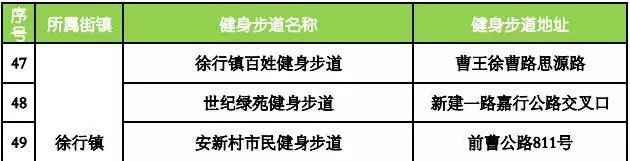 | 序号 | 所属街镇 | 健身步道名称 | 健身步道地址 |
|---|---|---|---|
| 47 | 徐行镇 | 徐行镇百姓健身步道 | 曹王徐曹路思源路 |
| 48 | | 世纪绿苑健身步道 | 新建一路嘉行公路交叉口 |
| 49 | | 安新村市民健身步道 | 前曹公路811号 |